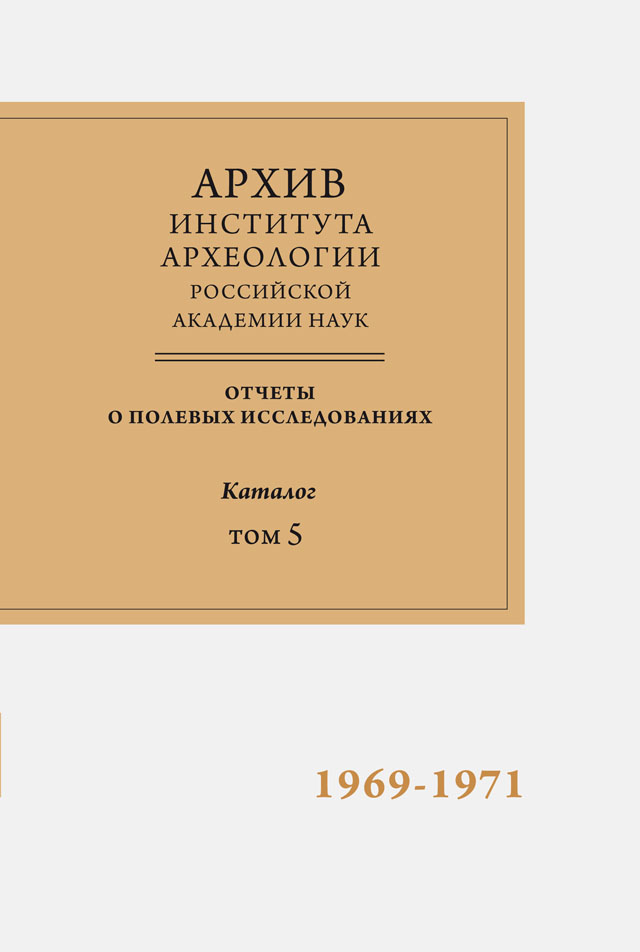 АРХИВ
ИНСТИТУТА
АРХЕОЛОГИИ
РОССИЙСКОЙ
АКАДЕМИИ НАУК

ОТЧЕТЫ
О ПОЛЕВЫХ ИССЛЕДОВАНИЯХ

Каталог

ТОМ 5

1969-1971